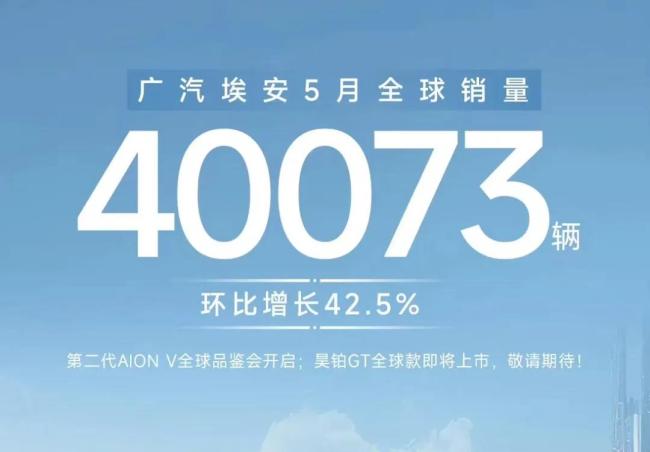 广汽埃安5月全球销量

40073辆

环比增长42.5%

第二代AION V全球品鉴会开启；昊铂GT全球款即将上市，敬请期待！